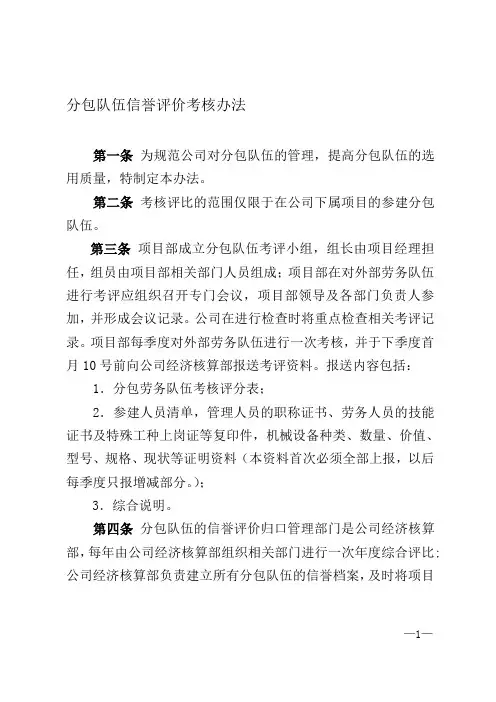 分包队伍信誉评价考核办法

第一条 为规范公司对分包队伍的管理，提高分包队伍的选用质量，特制定本办法。

第二条 考核评比的范围仅限于在公司下属项目的参建分包队伍。

第三条 项目部成立分包队伍考评小组，组长由项目经理担任，组员由项目部相关部门人员组成；项目部在对外部劳务队伍进行考评应组织召开专门会议，项目部领导及各部门负责人参加，并形成会议记录。公司在进行检查时将重点检查相关考评记录。项目部每季度对外部劳务队伍进行一次考核，并于下季度首月10号前向公司经济核算部报送考评资料。报送内容包括：

1．分包劳务队伍考核评分表；

2．参建人员清单，管理人员的职称证书、劳务人员的技能证书及特殊工种上岗证等复印件，机械设备种类、数量、价值、型号、规格、现状等证明资料（本资料首次必须全部上报，以后每季度只报增减部分。）；

3．综合说明。

第四条 分包队伍的信誉评价归口管理部门是公司经济核算部，每年由公司经济核算部组织相关部门进行一次年度综合评比；公司经济核算部负责建立所有分包队伍的信誉档案，及时将项目

—1—